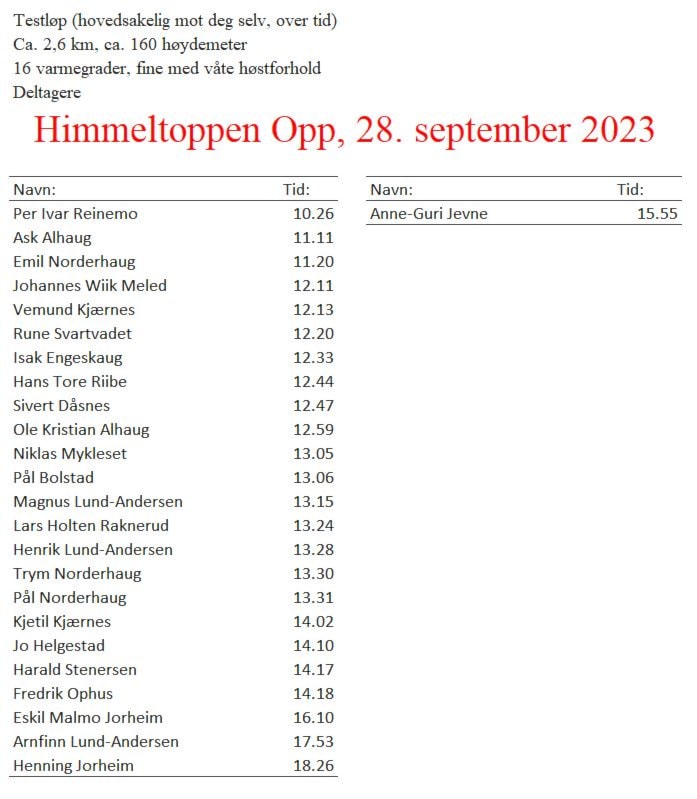 Testløp (hovedsakelig mot deg selv, over tid)
Ca. 2,6 km, ca. 160 høydemeter
16 varmegrader, fine med våte høstforhold
Deltagere

Himmeltoppen Opp, 28. september 2023

| Navn: | Tid: |
|---|---|
| Per Ivar Reinemo | 10.26 |
| Ask Alhaug | 11.11 |
| Emil Norderhaug | 11.20 |
| Johannes Wiik Meled | 12.11 |
| Vemund Kjærnes | 12.13 |
| Rune Svartvadet | 12.20 |
| Isak Engeskaug | 12.33 |
| Hans Tore Riibe | 12.44 |
| Sivert Dåsnes | 12.47 |
| Ole Kristian Alhaug | 12.59 |
| Niklas Mykleset | 13.05 |
| Pål Bolstad | 13.06 |
| Magnus Lund-Andersen | 13.15 |
| Lars Holten Raknerud | 13.24 |
| Henrik Lund-Andersen | 13.28 |
| Trym Norderhaug | 13.30 |
| Pål Norderhaug | 13.31 |
| Kjetil Kjærnes | 14.02 |
| Jo Helgestad | 14.10 |
| Harald Stenersen | 14.17 |
| Fredrik Ophus | 14.18 |
| Eskil Malmo Jorheim | 16.10 |
| Arnfinn Lund-Andersen | 17.53 |
| Henning Jorheim | 18.26 |

| Navn: | Tid: |
|---|---|
| Anne-Guri Jevne | 15.55 |